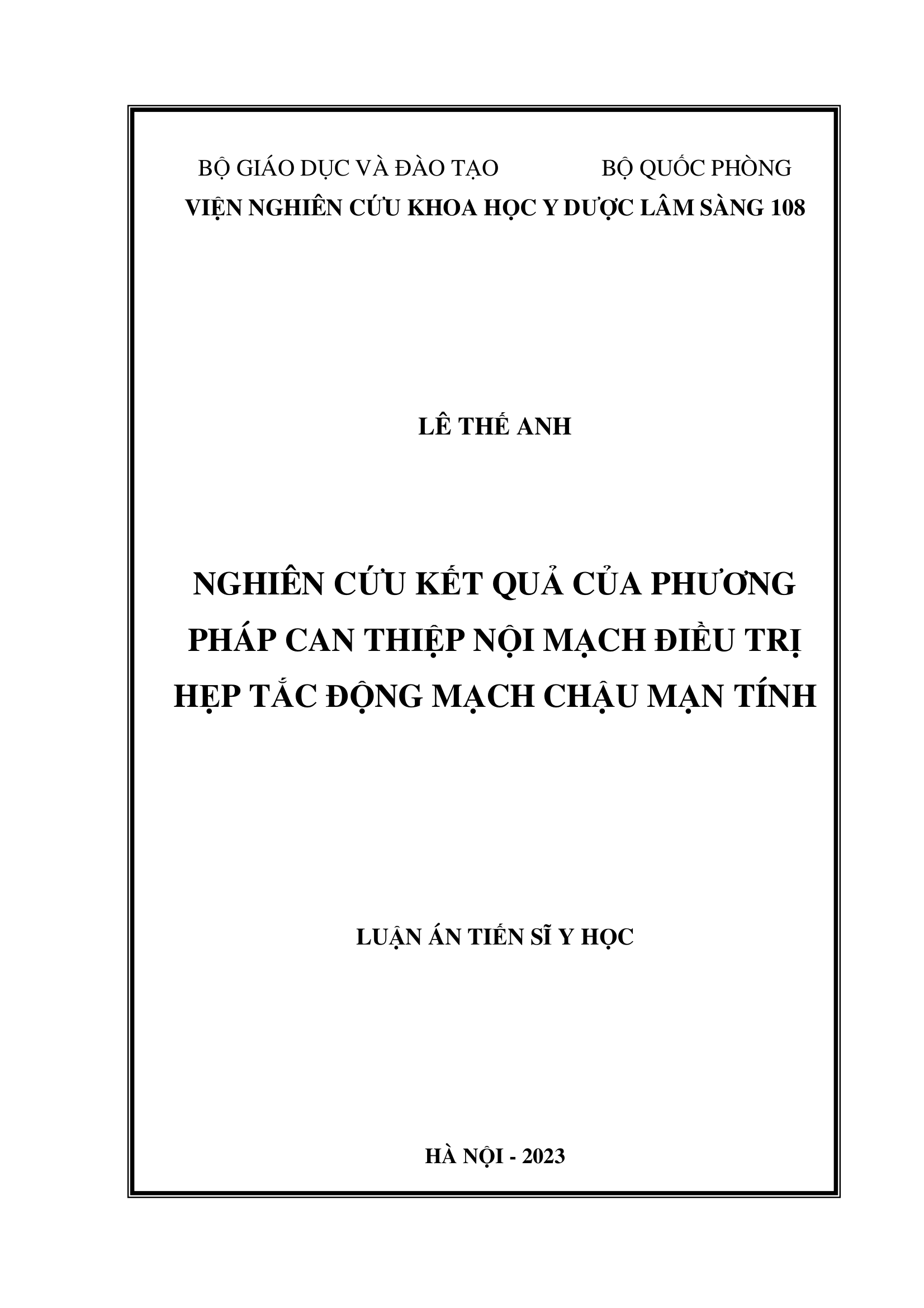 BỘ GIÁO DỤC VÀ ĐÀO TẠO BỘ QUỐC PHÒNG
VIỆN NGHIÊN CỨU KHOA HỌC Y DƯỢC LÂM SÀNG 108

LÊ THẾ ANH

NGHIÊN CỨU KẾT QUẢ CỦA PHƯƠNG PHÁP CAN THIỆP NỘI MẠCH ĐIỀU TRỊ HẸP TẮC ĐỘNG MẠCH CHẬU MẠN TÍNH

LUẬN ÁN TIẾN SĨ Y HỌC

HÀ NỘI - 2023